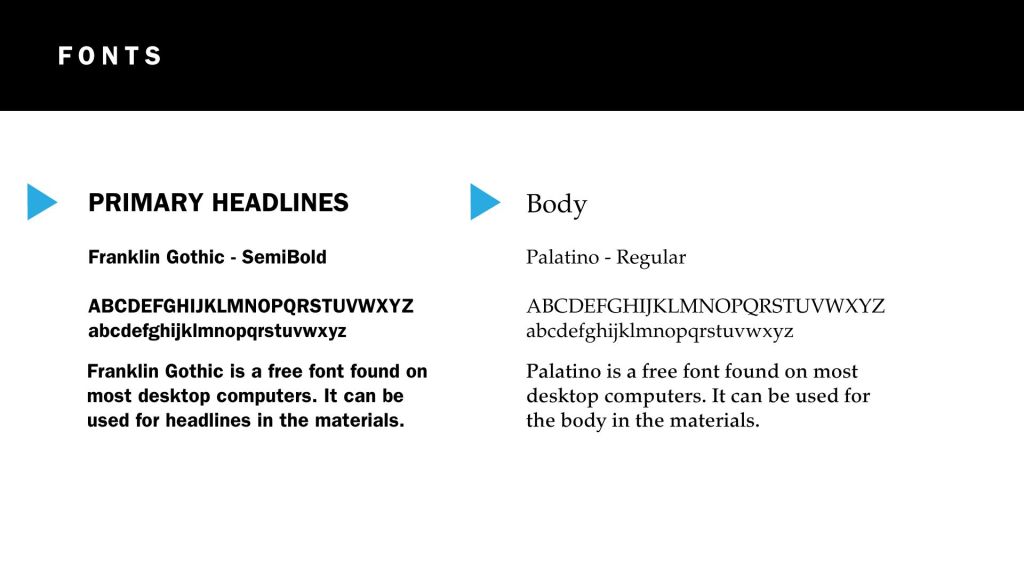 FONTS

PRIMARY HEADLINES

Franklin Gothic - SemiBold

ABCDEFGHIJKLMNOPQRSTUVWXYZ
abcdefghijklmnopqrstuvwxyz

Franklin Gothic is a free font found on most desktop computers. It can be used for headlines in the materials.

Body

Palatino - Regular

ABCDEFGHIJKLMNOPQRSTUVWXYZ
abcdefghijklmnopqrstuvwxyz

Palatino is a free font found on most desktop computers. It can be used for the body in the materials.